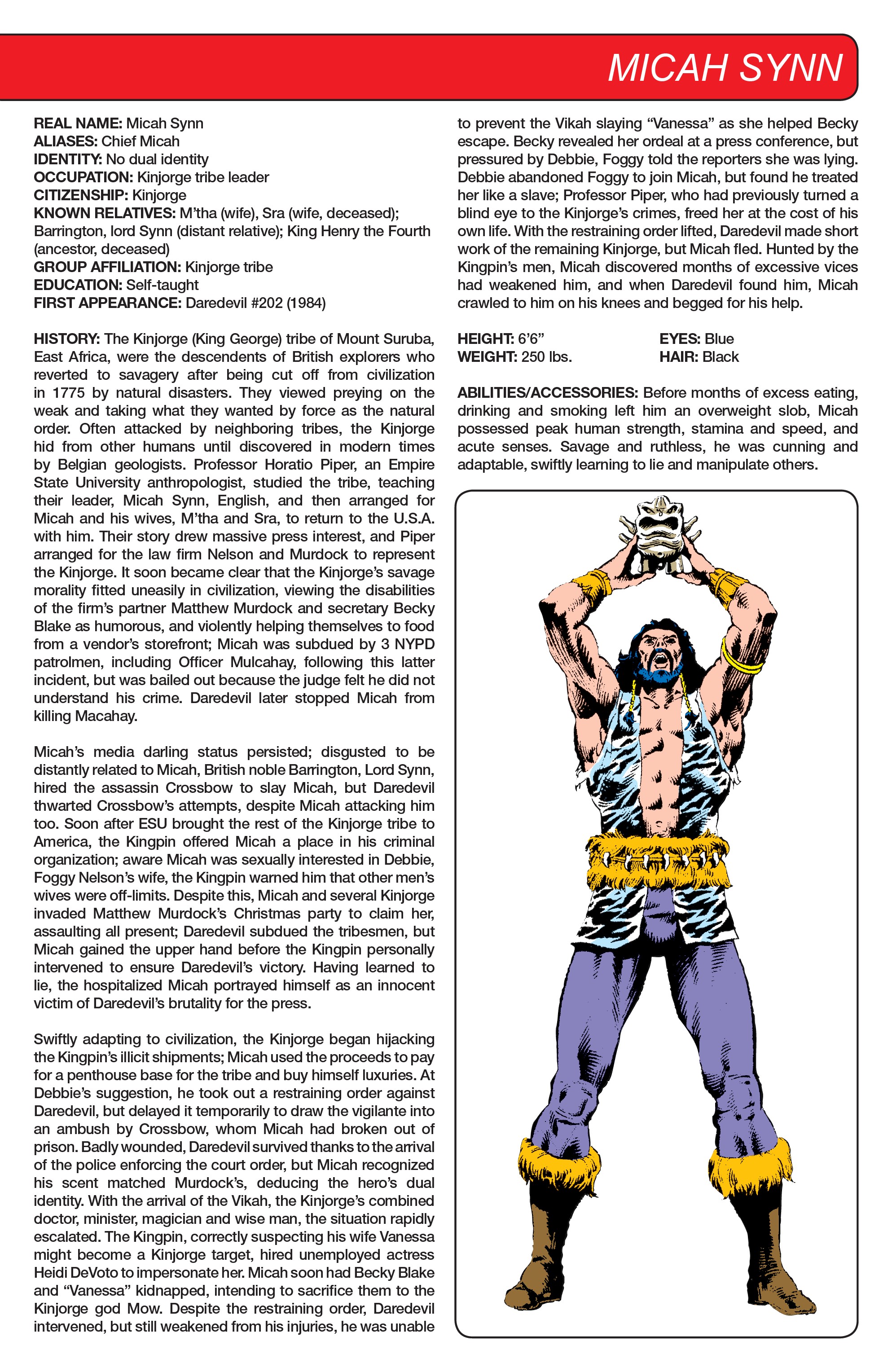 MICAH SYNN

REAL NAME: Micah Synn
ALIASES: Chief Micah
IDENTITY: No dual identity
OCCUPATION: Kinjorge tribe leader
CITIZENSHIP: Kinjorge
KNOWN RELATIVES: M'tha (wife), Sra (wife, deceased); Barrington, lord Synn (distant relative); King Henry the Fourth (ancestor, deceased)
GROUP AFFILIATION: Kinjorge tribe
EDUCATION: Self-taught
FIRST APPEARANCE: Daredevil #202 (1984)

HISTORY: The Kinjorge (King George) tribe of Mount Suruba, East Africa, were the descendents of British explorers who reverted to savagery after being cut off from civilization in 1775 by natural disasters. They viewed preying on the weak and taking what they wanted by force as the natural order. Often attacked by neighboring tribes, the Kinjorge hid from other humans until discovered in modern times by Belgian geologists. Professor Horatio Piper, an Empire State University anthropologist, studied the tribe, teaching their leader, Micah Synn, English, and then arranged for Micah and his wives, M'tha and Sra, to return to the U.S.A. with him. Their story drew massive press interest, and Piper arranged for the law firm Nelson and Murdock to represent the Kinjorge. It soon became clear that the Kinjorge's savage morality fitted uneasily in civilization, viewing the disabilities of the firm's partner Matthew Murdock and secretary Becky Blake as humorous, and violently helping themselves to food from a vendor's storefront; Micah was subdued by 3 NYPD patrolmen, including Officer Mulcahay, following this latter incident, but was bailed out because the judge felt he did not understand his crime. Daredevil later stopped Micah from killing Macahay.

Micah's media darling status persisted; disgusted to be distantly related to Micah, British noble Barrington, Lord Synn, hired the assassin Crossbow to slay Micah, but Daredevil thwarted Crossbow's attempts, despite Micah attacking him too. Soon after ESU brought the rest of the Kinjorge tribe to America, the Kingpin offered Micah a place in his criminal organization; aware Micah was sexually interested in Debbie, Foggy Nelson's wife, the Kingpin warned him that other men's wives were off-limits. Despite this, Micah and several Kinjorge invaded Matthew Murdock's Christmas party to claim her, assaulting all present; Daredevil subdued the tribesmen, but Micah gained the upper hand before the Kingpin personally intervened to ensure Daredevil's victory. Having learned to lie, the hospitalized Micah portrayed himself as an innocent victim of Daredevil's brutality for the press.

Swiftly adapting to civilization, the Kinjorge began hijacking the Kingpin's illicit shipments; Micah used the proceeds to pay for a penthouse base for the tribe and buy himself luxuries. At Debbie's suggestion, he took out a restraining order against Daredevil, but delayed it temporarily to draw the vigilante into an ambush by Crossbow, whom Micah had broken out of prison. Badly wounded, Daredevil survived thanks to the arrival of the police enforcing the court order, but Micah recognized his scent matched Murdock's, deducing the hero's dual identity. With the arrival of the Vikah, the Kinjorge's combined doctor, minister, magician and wise man, the situation rapidly escalated. The Kingpin, correctly suspecting his wife Vanessa might become a Kinjorge target, hired unemployed actress Heidi DeVoto to impersonate her. Micah soon had Becky Blake and "Vanessa" kidnapped, intending to sacrifice them to the Kinjorge god Mow. Despite the restraining order, Daredevil intervened, but still weakened from his injuries, he was unable to prevent the Vikah slaying "Vanessa" as she helped Becky escape. Becky revealed her ordeal at a press conference, but pressured by Debbie, Foggy told the reporters she was lying. Debbie abandoned Foggy to join Micah, but found he treated her like a slave; Professor Piper, who had previously turned a blind eye to the Kinjorge's crimes, freed her at the cost of his own life. With the restraining order lifted, Daredevil made short work of the remaining Kinjorge, but Micah fled. Hunted by the Kingpin's men, Micah discovered months of excessive vices had weakened him, and when Daredevil found him, Micah crawled to him on his knees and begged for his help.

HEIGHT: 6'6"
WEIGHT: 250 lbs.
EYES: Blue
HAIR: Black

ABILITIES/ACCESSORIES: Before months of excess eating, drinking and smoking left him an overweight slob, Micah possessed peak human strength, stamina and speed, and acute senses. Savage and ruthless, he was cunning and adaptable, swiftly learning to lie and manipulate others.